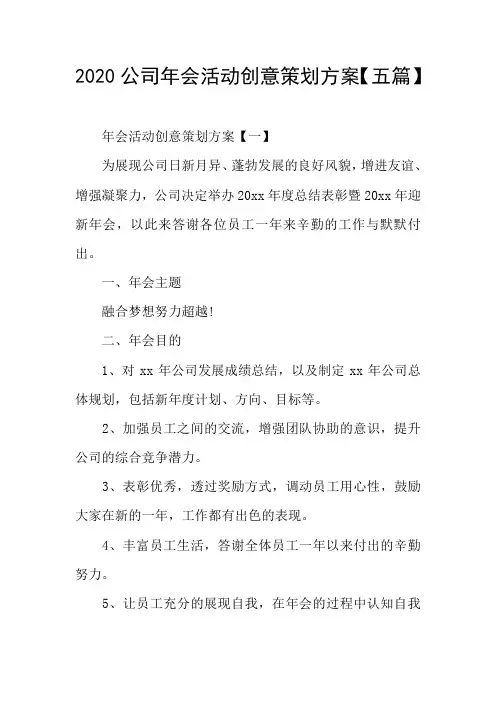 2020 公司年会活动创意策划方案【五篇】

年会活动创意策划方案【一】

为展现公司日新月异、蓬勃发展的良好风貌，增进友谊、增强凝聚力，公司决定举办 20xx 年度总结表彰暨 20xx 年迎新年会，以此来答谢各位员工一年来辛勤的工作与默默付出。

一、年会主题

融合梦想努力超越!

二、年会目的

1、对 xx 年公司发展成绩总结，以及制定 xx 年公司总体规划，包括新年度计划、方向、目标等。

2、加强员工之间的交流，增强团队协助的意识，提升公司的综合竞争潜力。

3、表彰优秀，透过奖励方式，调动员工用心性，鼓励大家在新的一年，工作都有出色的表现。

4、丰富员工生活，答谢全体员工一年以来付出的辛勤努力。

5、让员工充分的展现自我，在年会的过程中认知自我